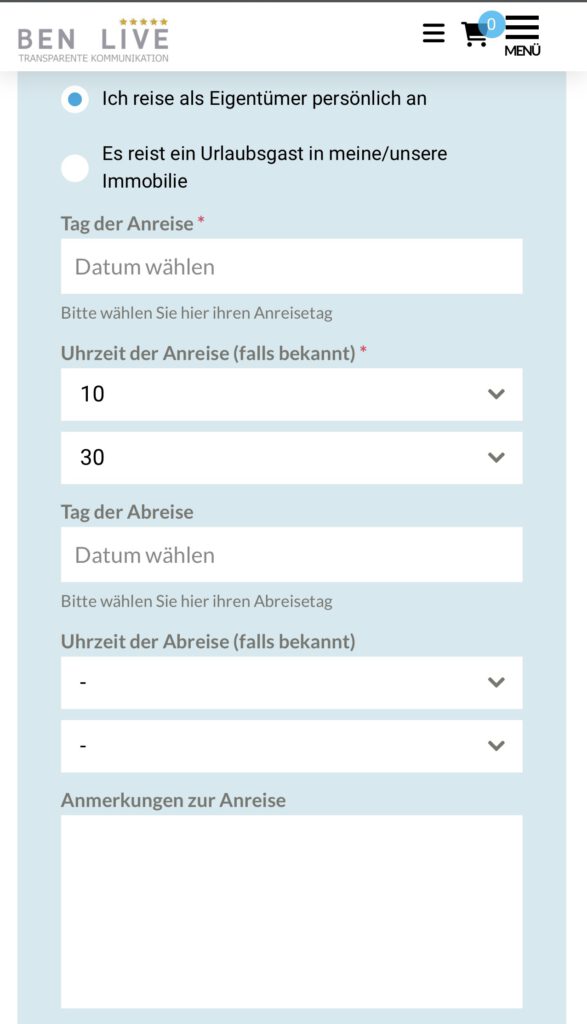 BEN LIVE
TRANSPARENTE KOMMUNIKATION

0
MENÜ

Ich reise als Eigentümer persönlich an

Es reist ein Urlaubsgast in meine/unsere Immobilie

Tag der Anreise *

Datum wählen

Bitte wählen Sie hier ihren Anreisetag

Uhrzeit der Anreise (falls bekannt) *

10

30

Tag der Abreise

Datum wählen

Bitte wählen Sie hier ihren Abreisetag

Uhrzeit der Abreise (falls bekannt)

-

-

Anmerkungen zur Anreise